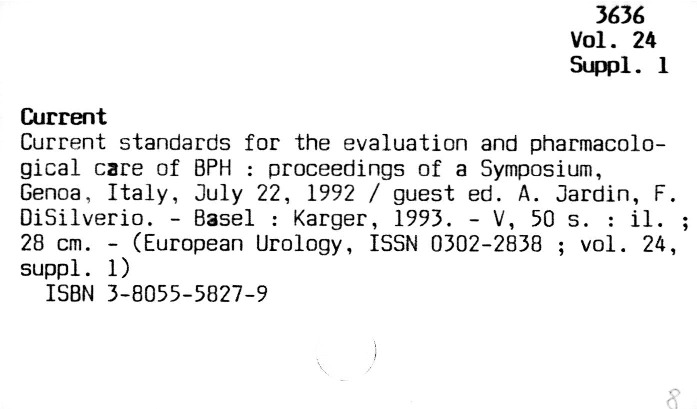 3636
Vol. 24
Suppl. 1

Current

Current standards for the evaluation and pharmacological care of BPH : proceedings of a Symposium, Genoa, Italy, July 22, 1992 / guest ed. A. Jardin, F. DiSilverio. - Basel : Karger, 1993. - V, 50 s. : il. ; 28 cm. - (European Urology, ISSN 0302-2838 ; vol. 24, suppl. 1)
ISBN 3-8055-5827-9

8